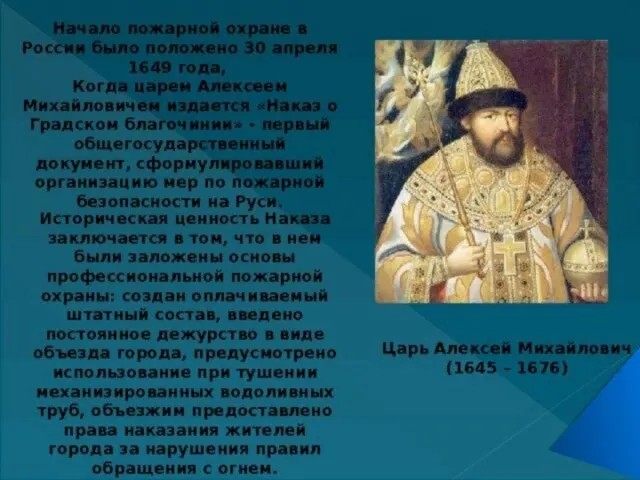 Начало пожарной охране в России было положено 30 апреля 1649 года,
Когда царем Алексеем Михайловичем издается «Наказ о Градском благочинии» - первый общегосударственный документ, сформулировавший организацию мер по пожарной безопасности на Руси.
Историческая ценность Наказа заключается в том, что в нем были заложены основы профессиональной пожарной охраны: создан оплачиваемый штатный состав, введено постоянное дежурство в виде объезда города, предусмотрено использование при тушении механизированных водоливных труб, объезжим предоставлено права наказания жителей города за нарушения правил обращения с огнем.

Царь Алексей Михайлович (1645 – 1676)